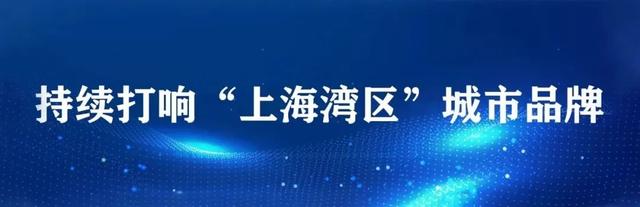 持续打响“上海湾区”城市品牌